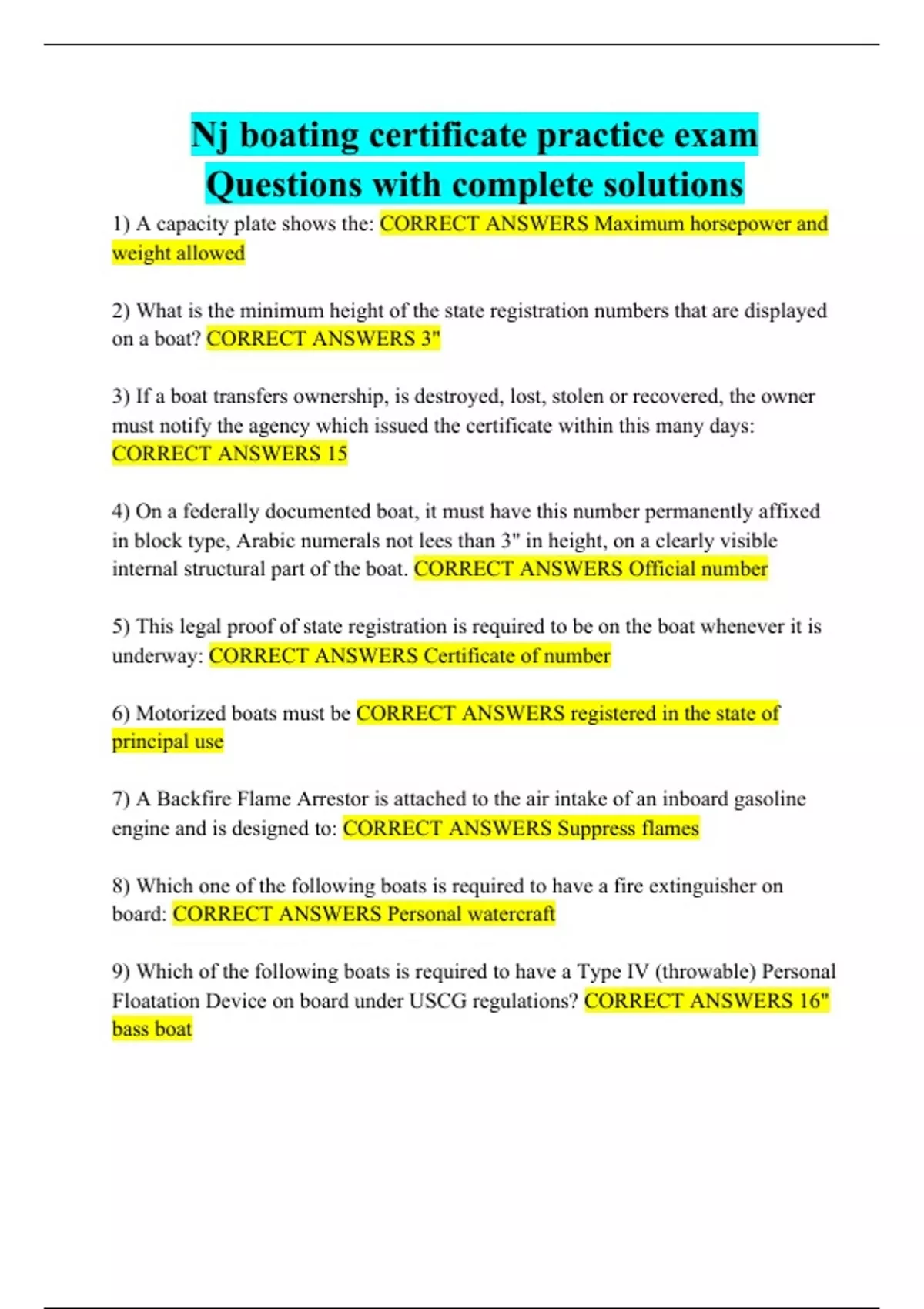 Nj boating certificate practice exam Questions with complete solutions

1) A capacity plate shows the: CORRECT ANSWERS Maximum horsepower and weight allowed

2) What is the minimum height of the state registration numbers that are displayed on a boat? CORRECT ANSWERS 3"

3) If a boat transfers ownership, is destroyed, lost, stolen or recovered, the owner must notify the agency which issued the certificate within this many days: CORRECT ANSWERS 15

4) On a federally documented boat, it must have this number permanently affixed in block type, Arabic numerals not lees than 3" in height, on a clearly visible internal structural part of the boat. CORRECT ANSWERS Official number

5) This legal proof of state registration is required to be on the boat whenever it is underway: CORRECT ANSWERS Certificate of number

6) Motorized boats must be CORRECT ANSWERS registered in the state of principal use

7) A Backfire Flame Arrestor is attached to the air intake of an inboard gasoline engine and is designed to: CORRECT ANSWERS Suppress flames

8) Which one of the following boats is required to have a fire extinguisher on board: CORRECT ANSWERS Personal watercraft

9) Which of the following boats is required to have a Type IV (throwable) Personal Floatation Device on board under USCG regulations? CORRECT ANSWERS 16" bass boat